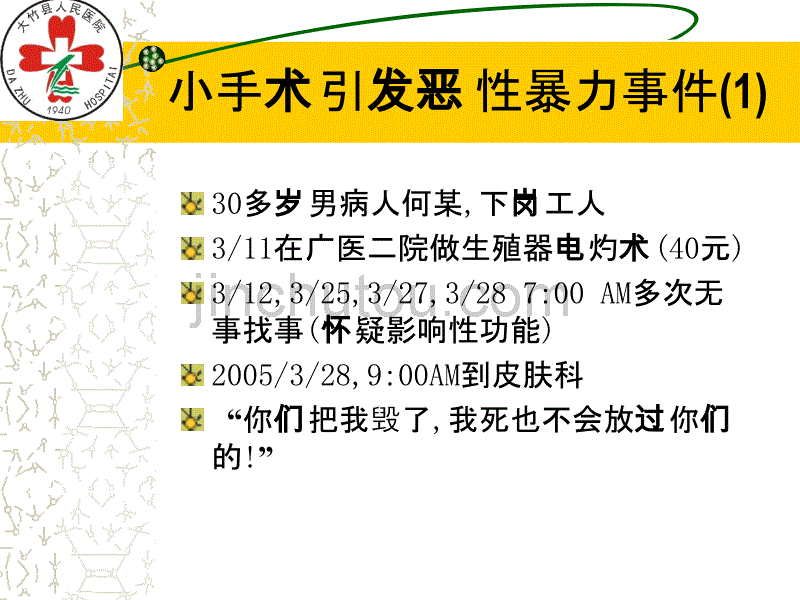 大竹县人民医院
DA ZHU HOSPITAL
1940

小手术引发恶性暴力事件(1)

30多岁男病人何某,下岗工人

3/11在广医二院做生殖器电灼术(40元)

3/12,3/25,3/27,3/28 7:00 AM多次无事找事(怀疑影响性功能)

2005/3/28,9:00AM到皮肤科

“你们把我毁了,我死也不会放过你们的!”

jinchutou.com